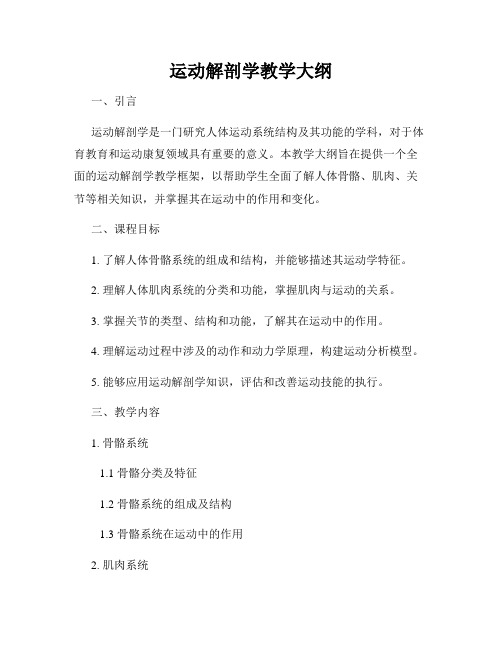 运动解剖学教学大纲

一、引言

运动解剖学是一门研究人体运动系统结构及其功能的学科，对于体育教育和运动康复领域具有重要的意义。本教学大纲旨在提供一个全面的运动解剖学教学框架，以帮助学生全面了解人体骨骼、肌肉、关节等相关知识，并掌握其在运动中的作用和变化。

二、课程目标

1. 了解人体骨骼系统的组成和结构，并能够描述其运动学特征。

2. 理解人体肌肉系统的分类和功能，掌握肌肉与运动的关系。

3. 掌握关节的类型、结构和功能，了解其在运动中的作用。

4. 理解运动过程中涉及的动作和动力学原理，构建运动分析模型。

5. 能够应用运动解剖学知识，评估和改善运动技能的执行。

三、教学内容

1. 骨骼系统

1.1 骨骼分类及特征

1.2 骨骼系统的组成及结构

1.3 骨骼系统在运动中的作用

2. 肌肉系统